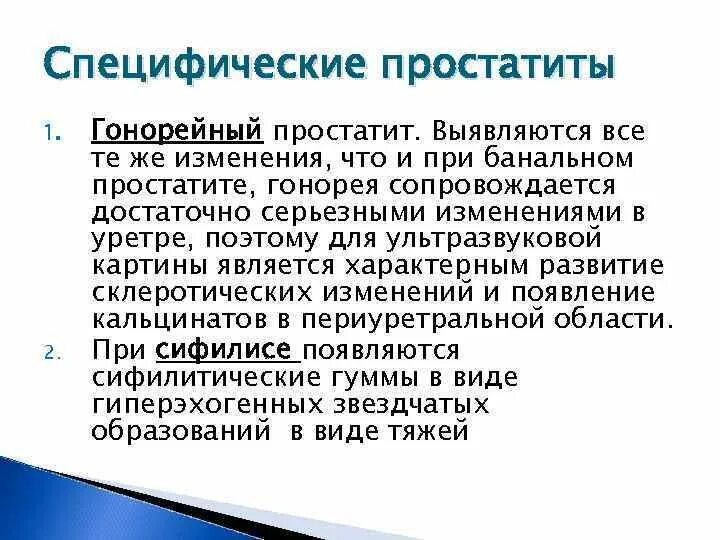 Специфические простатиты

1. Гонорейный простатит. Выявляются все те же изменения, что и при банальном простатите, гонорея сопровождается достаточно серьезными изменениями в уретре, поэтому для ультразвуковой картины является характерным развитие склеротических изменений и появление кальцинатов в периуретральной области.
2. При сифилисе появляются сифилитические гуммы в виде гиперэхогенных звездчатых образований  в виде тяжей